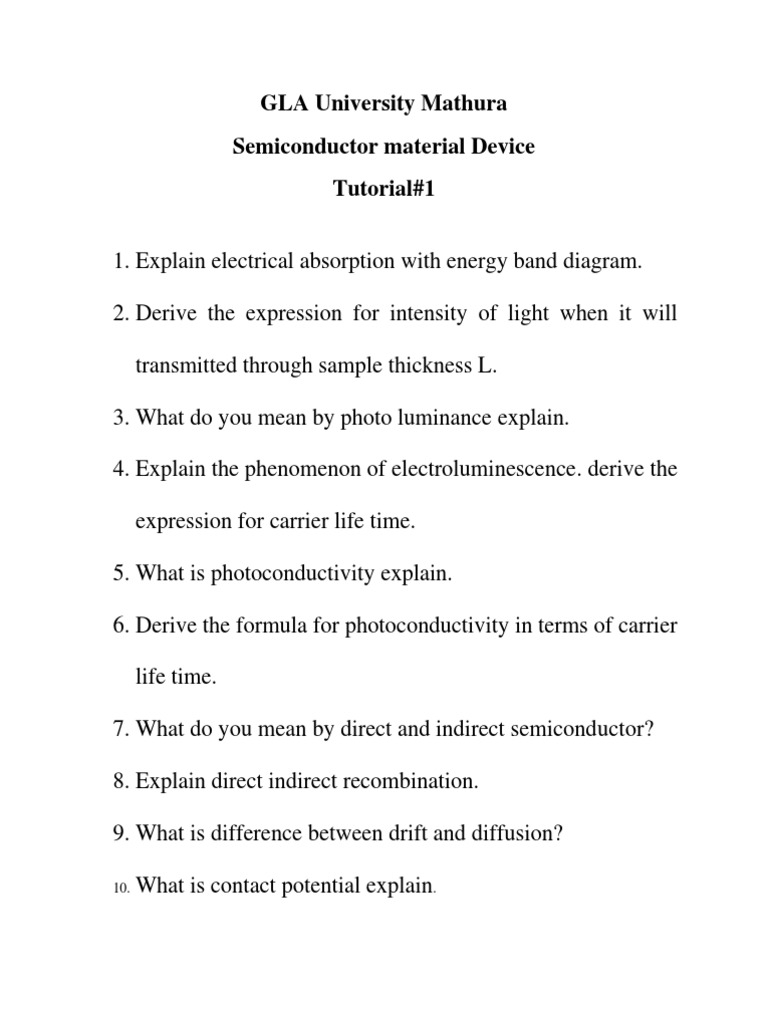 GLA University Mathura

Semiconductor material Device

Tutorial#1

1. Explain electrical absorption with energy band diagram.

2. Derive the expression for intensity of light when it will transmitted through sample thickness L.

3. What do you mean by photo luminance explain.

4. Explain the phenomenon of electroluminescence. derive the expression for carrier life time.

5. What is photoconductivity explain.

6. Derive the formula for photoconductivity in terms of carrier life time.

7. What do you mean by direct and indirect semiconductor?

8. Explain direct indirect recombination.

9. What is difference between drift and diffusion?

10. What is contact potential explain.